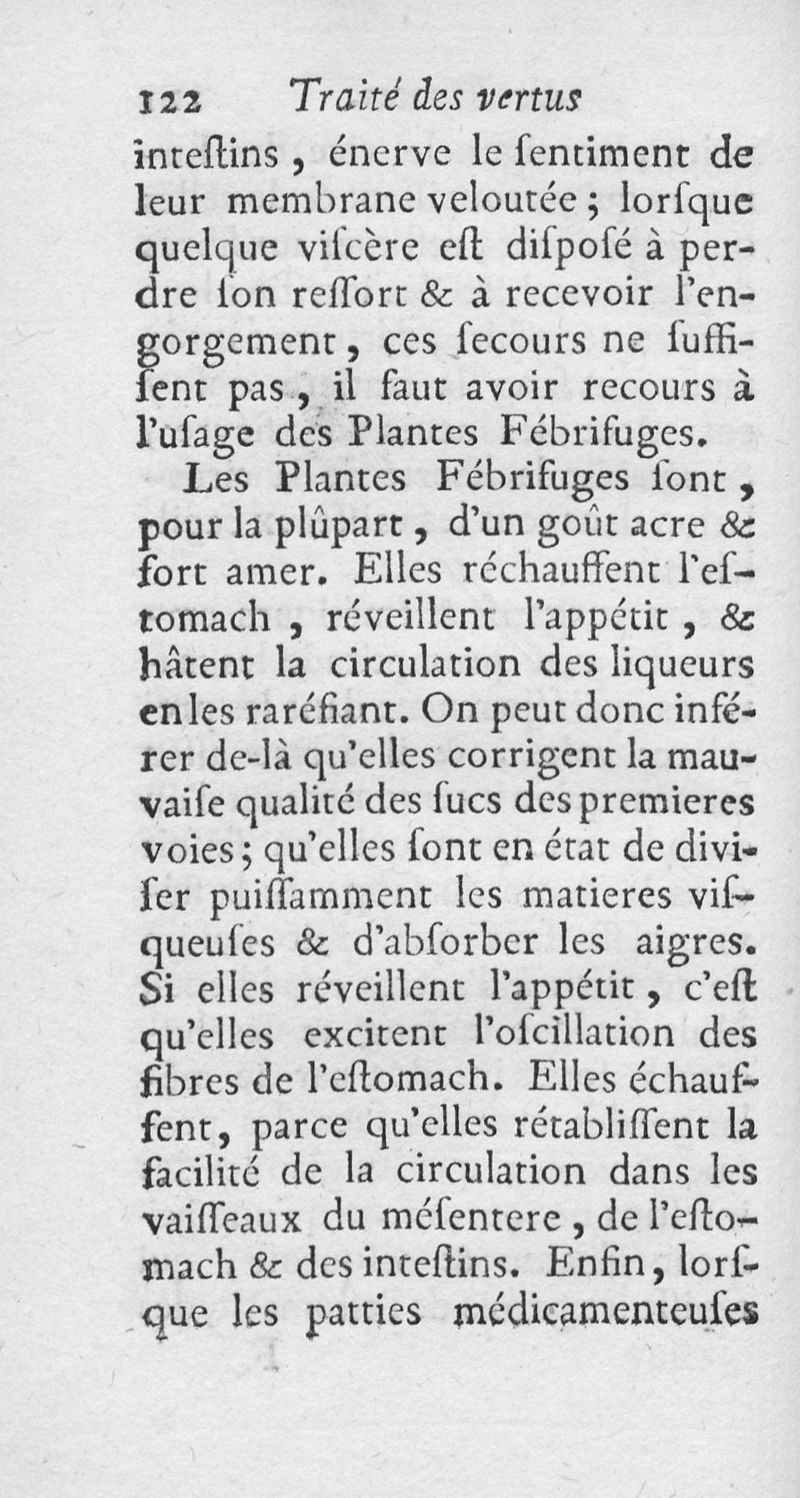 122 Traité des vertus

inteſtins, énerve le ſentiment de leur membrane veloutée; lorſque quelque viſcère eſt diſpoſé à perdre ſon reſſort & à recevoir l'engorgement, ces ſecours ne ſuffiſent pas, il faut avoir recours à l'uſage des Plantes Fébrifuges.

Les Plantes Fébrifuges ſont, pour la plûpart, d'un goût acre & fort amer. Elles réchauffent l'eſtomach, réveillent l'appétit, & hâtent la circulation des liqueurs en les raréfiant. On peut donc inférer de-là qu'elles corrigent la mauvaiſe qualité des ſucs des premieres voies; qu'elles ſont en état de diviſer puiſſamment les matieres viſqueuſes & d'abſorber les aigres. Si elles réveillent l'appétit, c'eſt qu'elles excitent l'oſcillation des fibres de l'eſtomach. Elles échauffent, parce qu'elles rétabliſſent la facilité de la circulation dans les vaiſſeaux du méſentere, de l'eſtomach & des inteſtins. Enfin, lorſque les patties médicamenteuſes